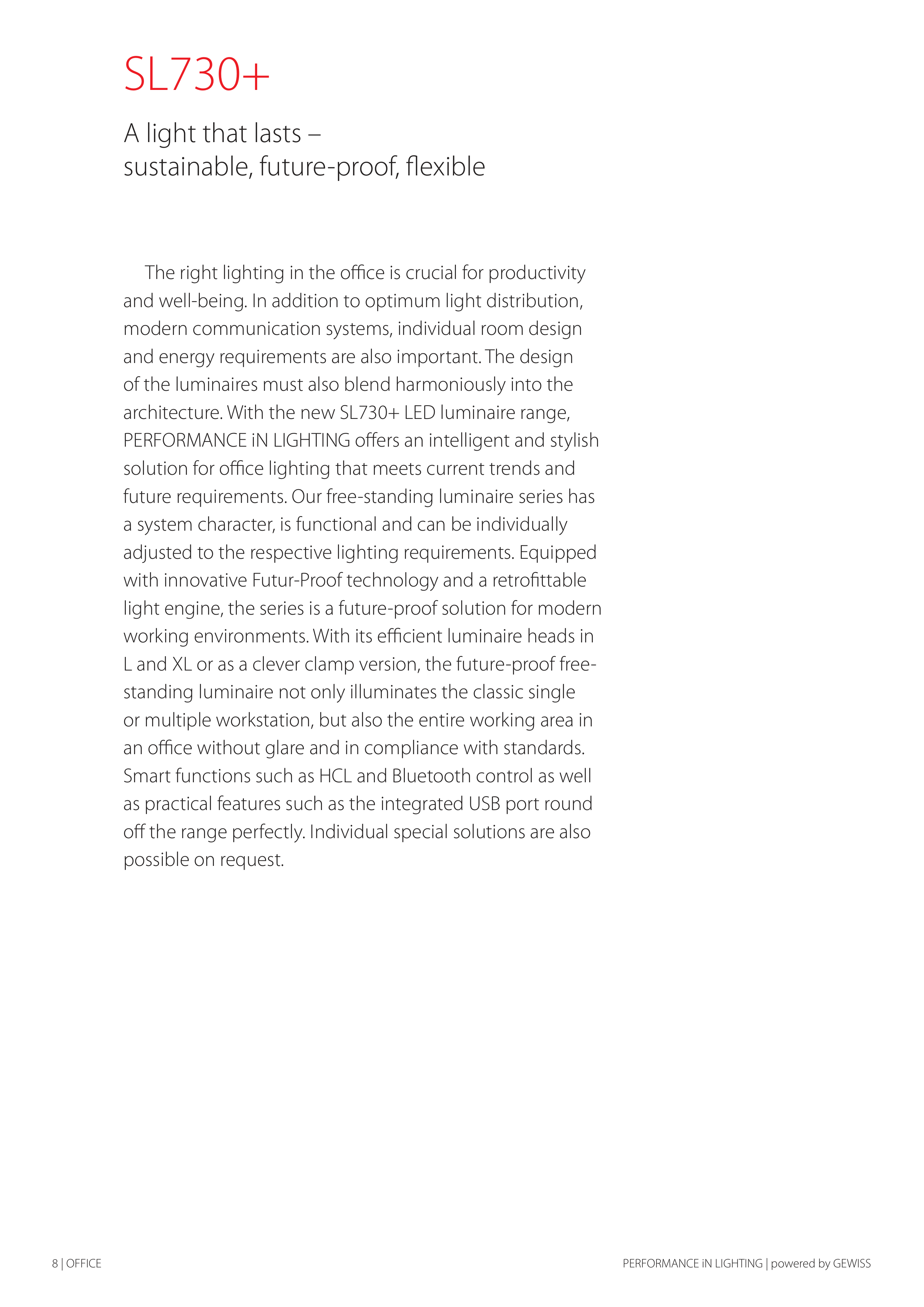 SL730+

A light that lasts – sustainable, future-proof, flexible

The right lighting in the office is crucial for productivity and well-being. In addition to optimum light distribution, modern communication systems, individual room design and energy requirements are also important. The design of the luminaires must also blend harmoniously into the architecture. With the new SL730+ LED luminaire range, PERFORMANCE iN LIGHTING offers an intelligent and stylish solution for office lighting that meets current trends and future requirements. Our free-standing luminaire series has a system character, is functional and can be individually adjusted to the respective lighting requirements. Equipped with innovative Futur-Proof technology and a retrofittable light engine, the series is a future-proof solution for modern working environments. With its efficient luminaire heads in L and XL or as a clever clamp version, the future-proof free-standing luminaire not only illuminates the classic single or multiple workstation, but also the entire working area in an office without glare and in compliance with standards. Smart functions such as HCL and Bluetooth control as well as practical features such as the integrated USB port round off the range perfectly. Individual special solutions are also possible on request.

8 | OFFICE

PERFORMANCE iN LIGHTING | powered by GEWISS